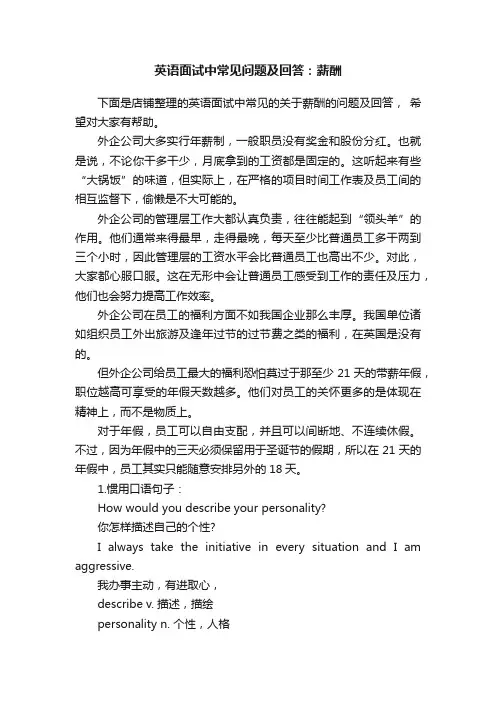 英语面试中常见问题及回答：薪酬

下面是店铺整理的英语面试中常见的关于薪酬的问题及回答，希望对大家有帮助。

外企公司大多实行年薪制，一般职员没有奖金和股份分红。也就是说，不论你干多干少，月底拿到的工资都是固定的。这听起来有些“大锅饭”的味道，但实际上，在严格的项目时间工作表及员工间的相互监督下，偷懒是不大可能的。

外企公司的管理层工作大都认真负责，往往能起到“领头羊”的作用。他们通常来得最早，走得最晚，每天至少比普通员工多干两到三个小时，因此管理层的工资水平会比普通员工也高出不少。对此，大家都心服口服。这在无形中会让普通员工感受到工作的责任及压力，他们也会努力提高工作效率。

外企公司在员工的福利方面不如我国企业那么丰厚。我国单位诸如组织员工外出旅游及逢年过节的过节费之类的福利，在英国是没有的。

但外企公司给员工最大的福利恐怕莫过于那至少 21 天的带薪年假，职位越高可享受的年假天数越多。他们对员工的关怀更多的是体现在精神上，而不是物质上。

对于年假，员工可以自由支配，并且可以间断地、不连续休假。不过，因为年假中的三天必须保留用于圣诞节的假期，所以在 21 天的年假中，员工其实只能随意安排另外的 18 天。

1.惯用口语句子：

How would you describe your personality?

你怎样描述自己的个性?

I always take the initiative in every situation and I am aggressive.

我办事主动，有进取心，

describe v. 描述，描绘

personality n. 个性，人格